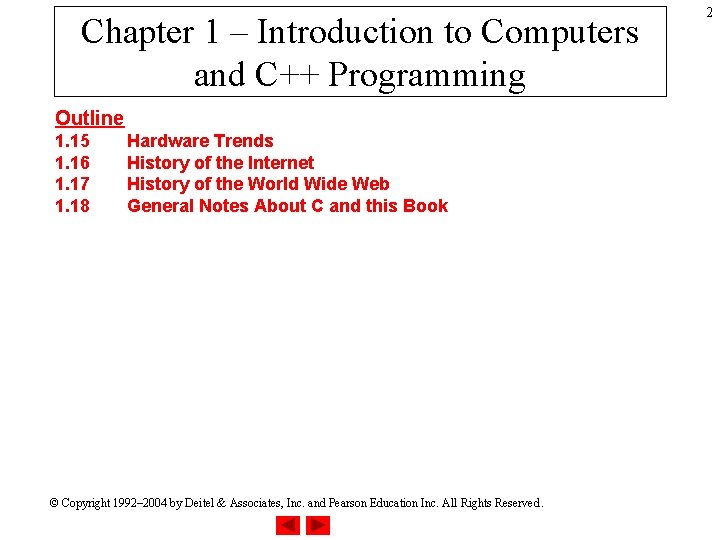 2

Chapter 1 – Introduction to Computers and C++ Programming

Outline
1.15 Hardware Trends
1.16 History of the Internet
1.17 History of the World Wide Web
1.18 General Notes About C and this Book

© Copyright 1992–2004 by Deitel & Associates, Inc. and Pearson Education Inc. All Rights Reserved.